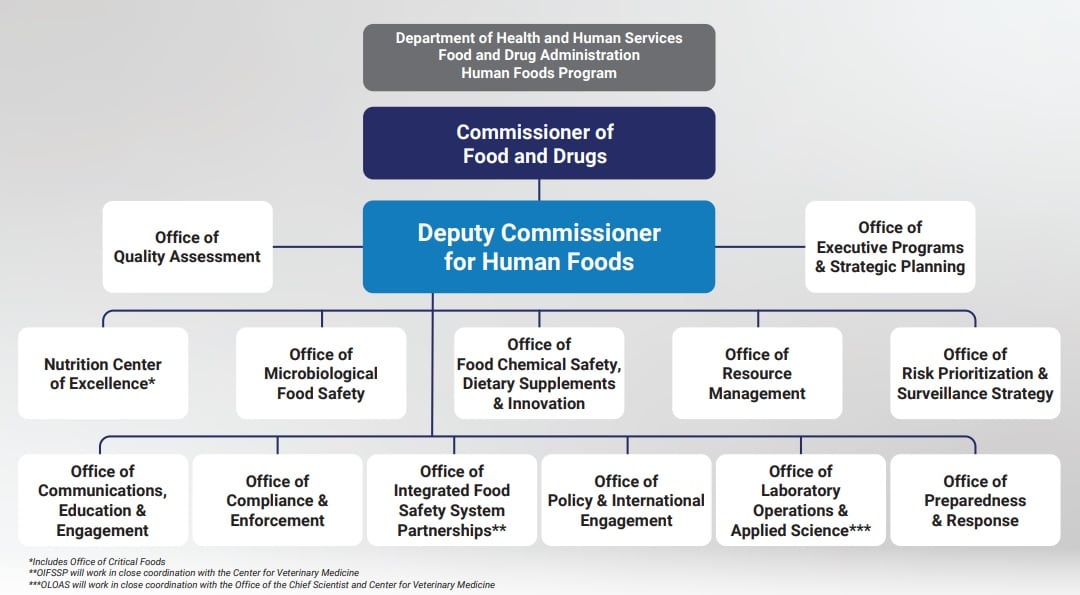 Department of Health and Human Services
Food and Drug Administration
Human Foods Program

Commissioner of Food and Drugs

Office of Quality Assessment

Deputy Commissioner for Human Foods

Office of Executive Programs & Strategic Planning

Nutrition Center of Excellence*

Office of Microbiological Food Safety

Office of Food Chemical Safety, Dietary Supplements & Innovation

Office of Resource Management

Office of Risk Prioritization & Surveillance Strategy

Office of Communications, Education & Engagement

Office of Compliance & Enforcement

Office of Integrated Food Safety System Partnerships**

Office of Policy & International Engagement

Office of Laboratory Operations & Applied Science***

Office of Preparedness & Response

*Includes Office of Critical Foods
**OIFSSP will work in close coordination with the Center for Veterinary Medicine
***OLOAS will work in close coordination with the Office of the Chief Scientist and Center for Veterinary Medicine